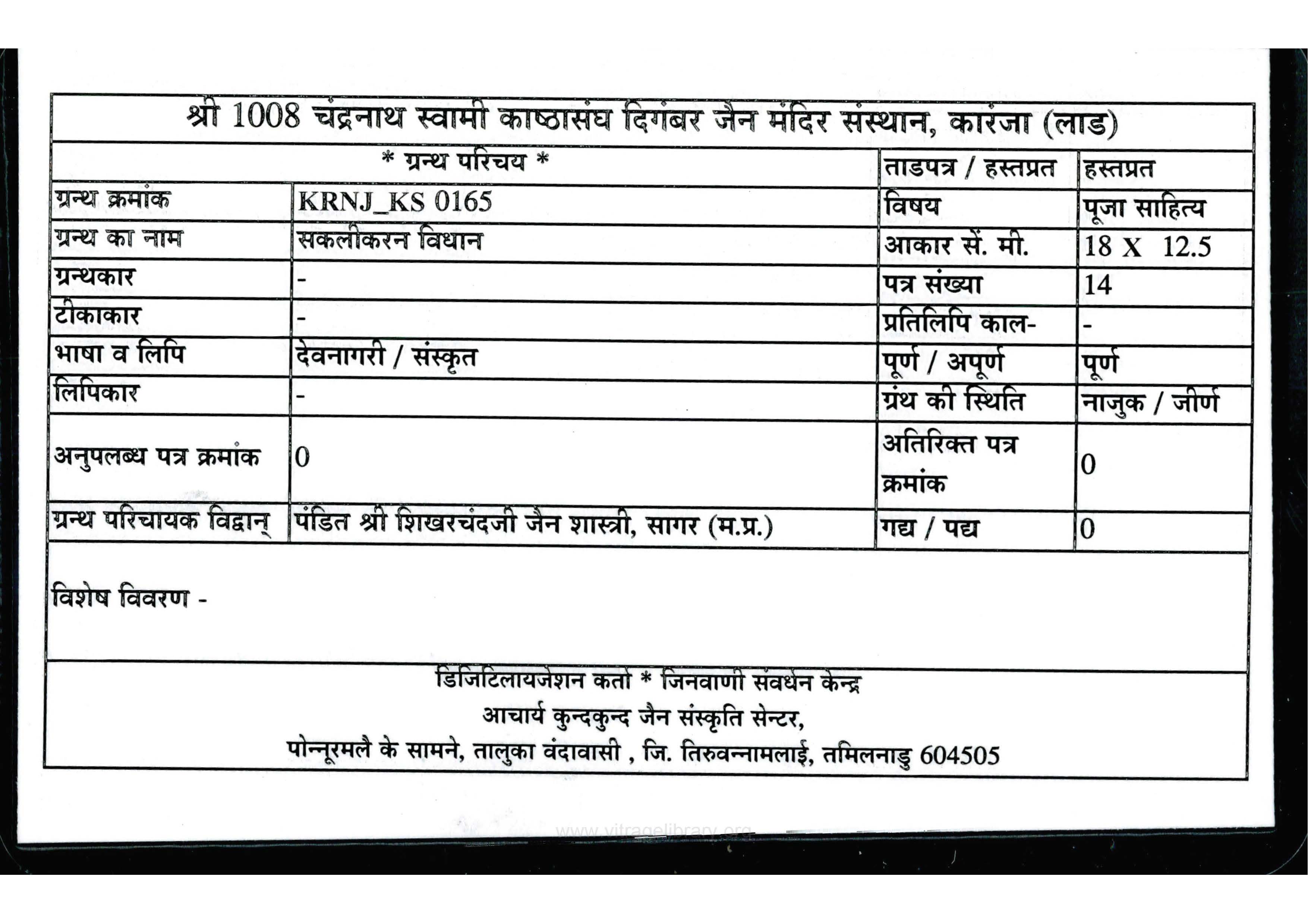 श्री 1008 चंद्रनाथ स्वामी काष्ठासंघ दिगंबर जैन मंदिर संस्थान, कारंजा (लाड)

| * ग्रन्थ परिचय * | | ताडपत्र / हस्तप्रत | हस्तप्रत |
|---|---|---|---|
| ग्रन्थ क्रमांक | KRNJ_KS 0165 | विषय | पूजा साहित्य |
| ग्रन्थ का नाम | सकलीकरन विधान | आकार सें. मी. | 18 X 12.5 |
| ग्रन्थकार | - | पत्र संख्या | 14 |
| टीकाकार | - | प्रतिलिपि काल- | - |
| भाषा व लिपि | देवनागरी / संस्कृत | पूर्ण / अपूर्ण | पूर्ण |
| लिपिकार | - | ग्रंथ की स्थिति | नाजुक / जीर्ण |
| अनुपलब्ध पत्र क्रमांक | 0 | अतिरिक्त पत्र क्रमांक | 0 |
| ग्रन्थ परिचायक विद्वान् | पंडित श्री शिखरचंदजी जैन शास्त्री, सागर (म.प्र.) | गद्य / पद्य | 0 |

विशेष विवरण -

डिजिटिलायजेशन कर्ता * जिनवाणी संवर्धन केन्द्र
आचार्य कुन्दकुन्द जैन संस्कृति सेन्टर,
पोन्नूरमलै के सामने, तालुका वंदावासी , जि. तिरुवन्नामलाई, तमिलनाडु 604505

www.vitragelibrary.org